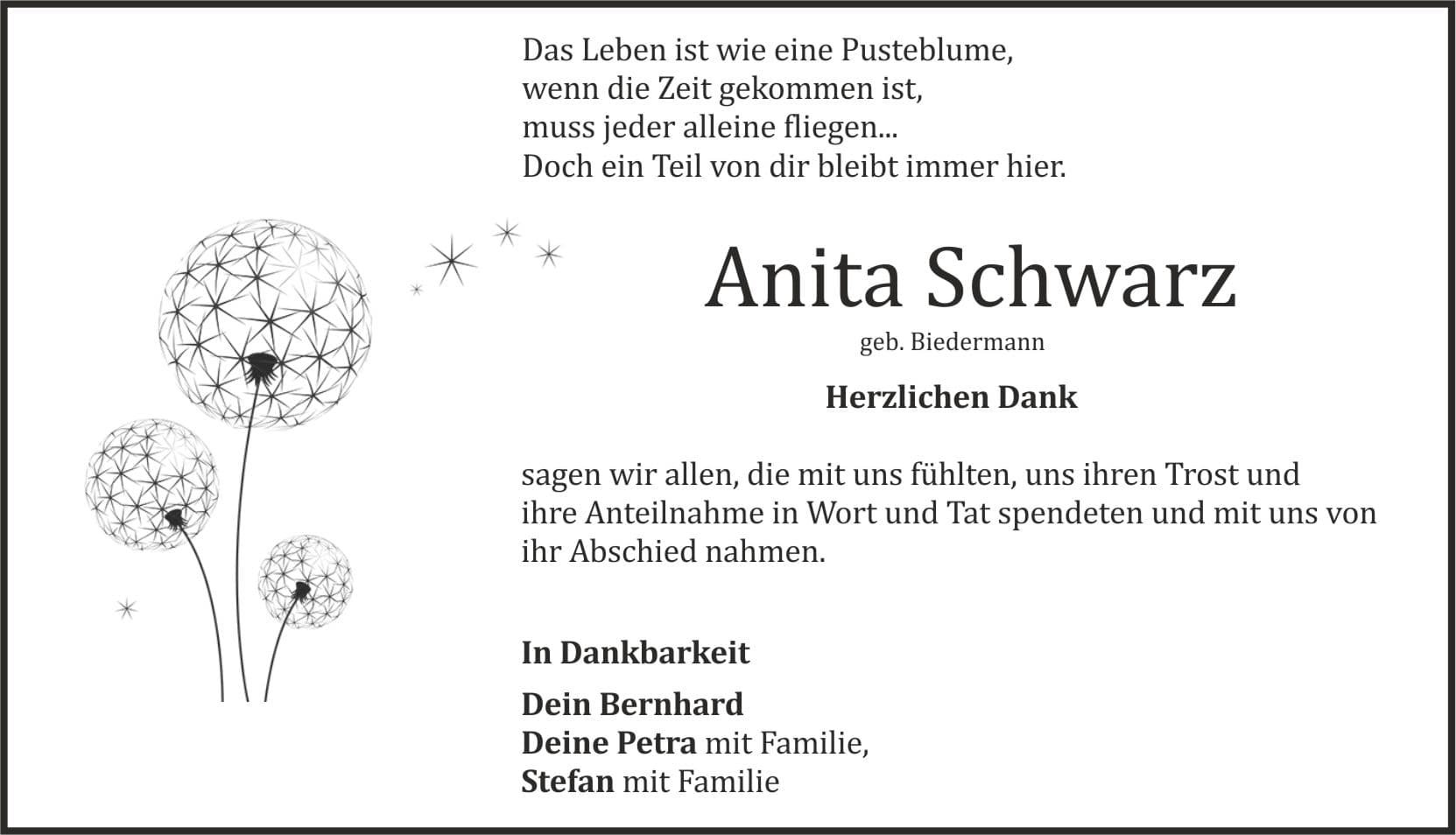 Das Leben ist wie eine Pusteblume,
wenn die Zeit gekommen ist,
muss jeder alleine fliegen...
Doch ein Teil von dir bleibt immer hier.

Anita Schwarz

geb. Biedermann

Herzlichen Dank

sagen wir allen, die mit uns fühlten, uns ihren Trost und ihre Anteilnahme in Wort und Tat spendeten und mit uns von ihr Abschied nahmen.

In Dankbarkeit

Dein Bernhard
Deine Petra mit Familie,
Stefan mit Familie